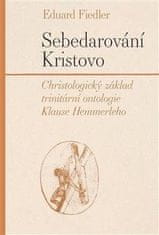 Eduard Fiedler

Sebedarování Kristovo

Christologický základ trinitární ontologie Klause Hemmerleho